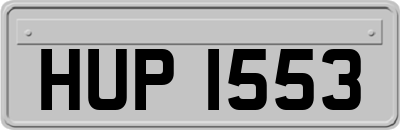 HUP 1553